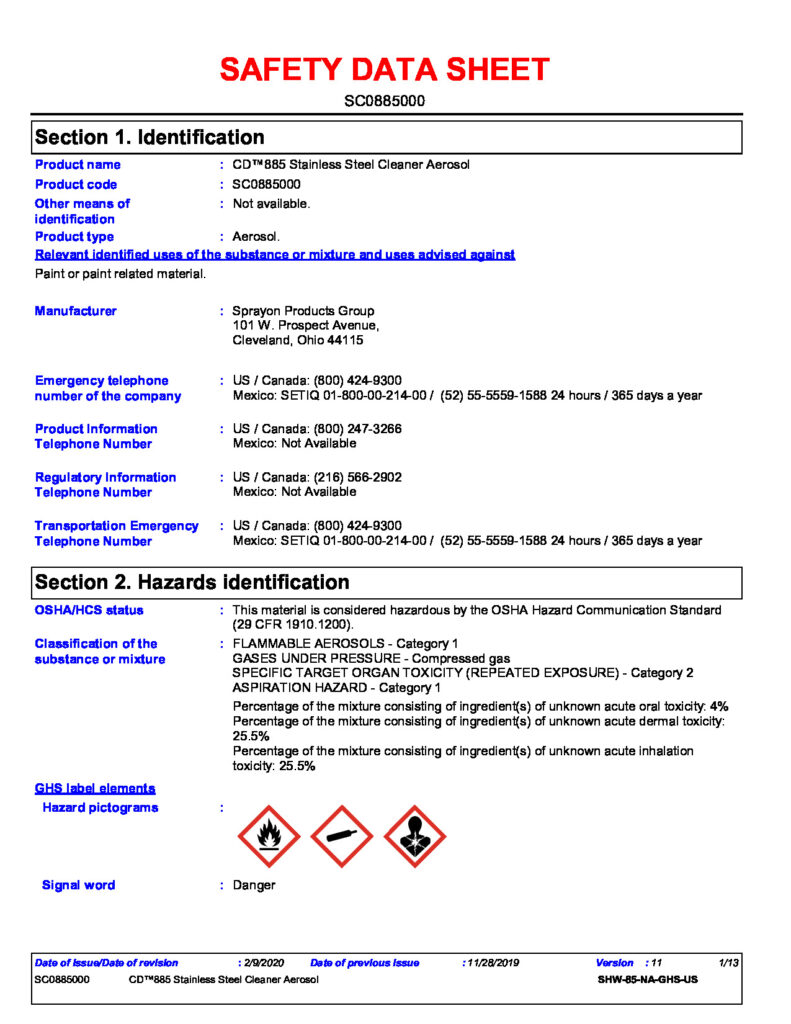 SAFETY DATA SHEET

SC0885000

Section 1. Identification

Product name : CD™885 Stainless Steel Cleaner Aerosol

Product code : SC0885000

Other means of identification : Not available.

Product type : Aerosol.

Relevant identified uses of the substance or mixture and uses advised against

Paint or paint related material.

Manufacturer : Sprayon Products Group
101 W. Prospect Avenue,
Cleveland, Ohio 44115

Emergency telephone number of the company : US / Canada: (800) 424-9300
Mexico: SETIQ 01-800-00-214-00 / (52) 55-5559-1588 24 hours / 365 days a year

Product Information Telephone Number : US / Canada: (800) 247-3266
Mexico: Not Available

Regulatory Information Telephone Number : US / Canada: (216) 566-2902
Mexico: Not Available

Transportation Emergency Telephone Number : US / Canada: (800) 424-9300
Mexico: SETIQ 01-800-00-214-00 / (52) 55-5559-1588 24 hours / 365 days a year

Section 2. Hazards identification

OSHA/HCS status : This material is considered hazardous by the OSHA Hazard Communication Standard (29 CFR 1910.1200).

Classification of the substance or mixture : FLAMMABLE AEROSOLS - Category 1
GASES UNDER PRESSURE - Compressed gas
SPECIFIC TARGET ORGAN TOXICITY (REPEATED EXPOSURE) - Category 2
ASPIRATION HAZARD - Category 1

Percentage of the mixture consisting of ingredient(s) of unknown acute oral toxicity: 4%
Percentage of the mixture consisting of ingredient(s) of unknown acute dermal toxicity: 25.5%
Percentage of the mixture consisting of ingredient(s) of unknown acute inhalation toxicity: 25.5%

GHS label elements

Hazard pictograms :

Signal word : Danger

Date of issue/Date of revision : 2/9/2020 Date of previous issue : 11/28/2019 Version : 11 1/13

SC0885000 CD™885 Stainless Steel Cleaner Aerosol SHW-85-NA-GHS-US